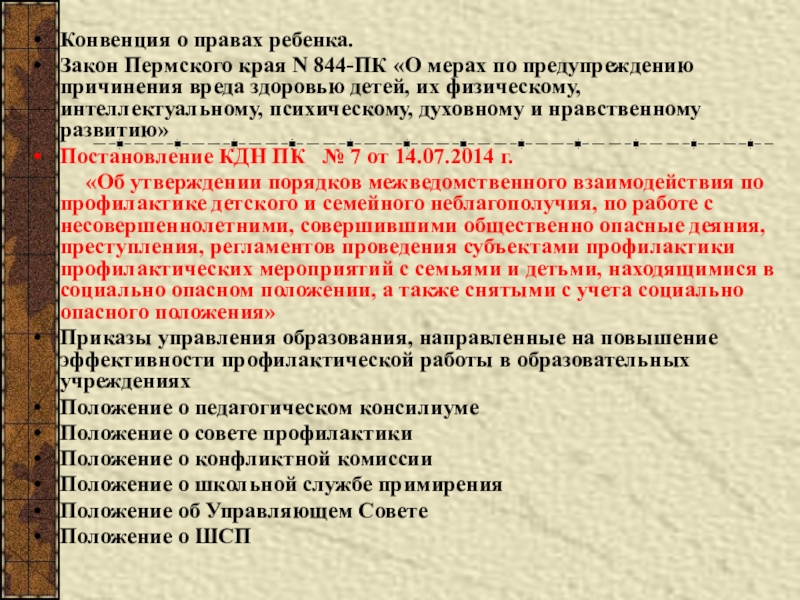 • Конвенция о правах ребенка.

• Закон Пермского края N 844-ПК «О мерах по предупреждению причинения вреда здоровью детей, их физическому, интеллектуальному, психическому, духовному и нравственному развитию»

• Постановление КДН ПК № 7 от 14.07.2014 г.

«Об утверждении порядков межведомственного взаимодействия по профилактике детского и семейного неблагополучия, по работе с несовершеннолетними, совершившими общественно опасные деяния, преступления, регламентов проведения субъектами профилактики профилактических мероприятий с семьями и детьми, находящимися в социально опасном положении, а также снятыми с учета социально опасного положения»

• Приказы управления образования, направленные на повышение эффективности профилактической работы в образовательных учреждениях

• Положение о педагогическом консилиуме

• Положение о совете профилактики

• Положение о конфликтной комиссии

• Положение о школьной службе примирения

• Положение об Управляющем Совете

• Положение о ШСП